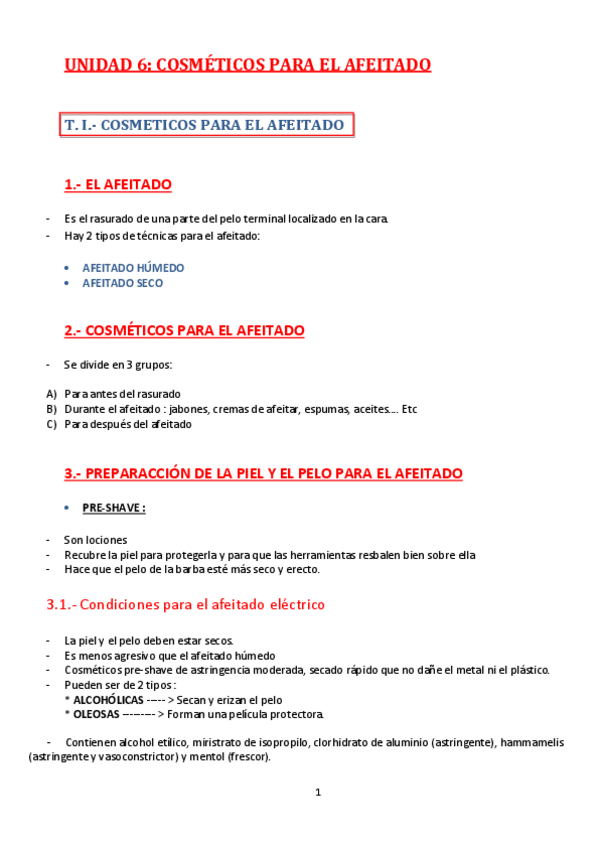 UNIDAD 6: COSMÉTICOS PARA EL AFEITADO

T. I.- COSMETICOS PARA EL AFEITADO

1.- EL AFEITADO

- Es el rasurado de una parte del pelo terminal localizado en la cara.
- Hay 2 tipos de técnicas para el afeitado:

• AFEITADO HÚMEDO
• AFEITADO SECO

2.- COSMÉTICOS PARA EL AFEITADO

- Se divide en 3 grupos:

A) Para antes del rasurado
B) Durante el afeitado : jabones, cremas de afeitar, espumas, aceites.... Etc
C) Para después del afeitado

3.- PREPARACCIÓN DE LA PIEL Y EL PELO PARA EL AFEITADO

• PRE-SHAVE :

- Son lociones
- Recubre la piel para protegerla y para que las herramientas resbalen bien sobre ella
- Hace que el pelo de la barba esté más seco y erecto.

3.1.- Condiciones para el afeitado eléctrico

- La piel y el pelo deben estar secos.
- Es menos agresivo que el afeitado húmedo
- Cosméticos pre-shave de astringencia moderada, secado rápido que no dañe el metal ni el plástico.
- Pueden ser de 2 tipos :
* ALCOHÓLICAS ------ > Secan y erizan el pelo
* OLEOSAS --------- > Forman una película protectora.

- Contienen alcohol etílico, miristrato de isopropilo, clorhidrato de aluminio (astringente), hammamelis (astringente y vasoconstrictor) y mentol (frescor).

1